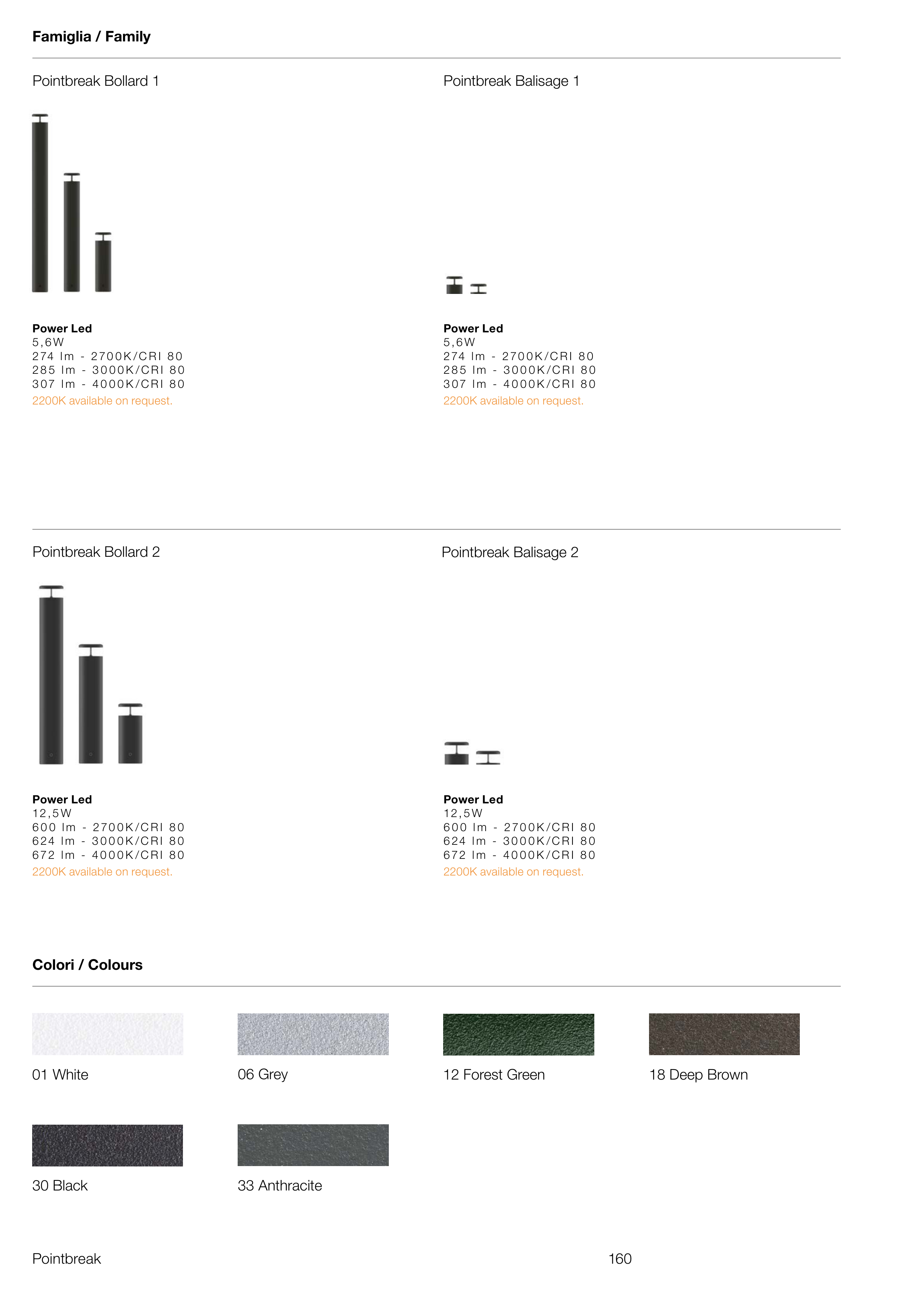 Famiglia / Family

Pointbreak Bollard 1

Power Led
5,6W
274 lm - 2700K/CRI 80
285 lm - 3000K/CRI 80
307 lm - 4000K/CRI 80
2200K available on request.

Pointbreak Balisage 1

Power Led
5,6W
274 lm - 2700K/CRI 80
285 lm - 3000K/CRI 80
307 lm - 4000K/CRI 80
2200K available on request.

Pointbreak Bollard 2

Power Led
12,5W
600 lm - 2700K/CRI 80
624 lm - 3000K/CRI 80
672 lm - 4000K/CRI 80
2200K available on request.

Pointbreak Balisage 2

Power Led
12,5W
600 lm - 2700K/CRI 80
624 lm - 3000K/CRI 80
672 lm - 4000K/CRI 80
2200K available on request.

Colori / Colours

01 White

06 Grey

12 Forest Green

18 Deep Brown

30 Black

33 Anthracite

Pointbreak

160